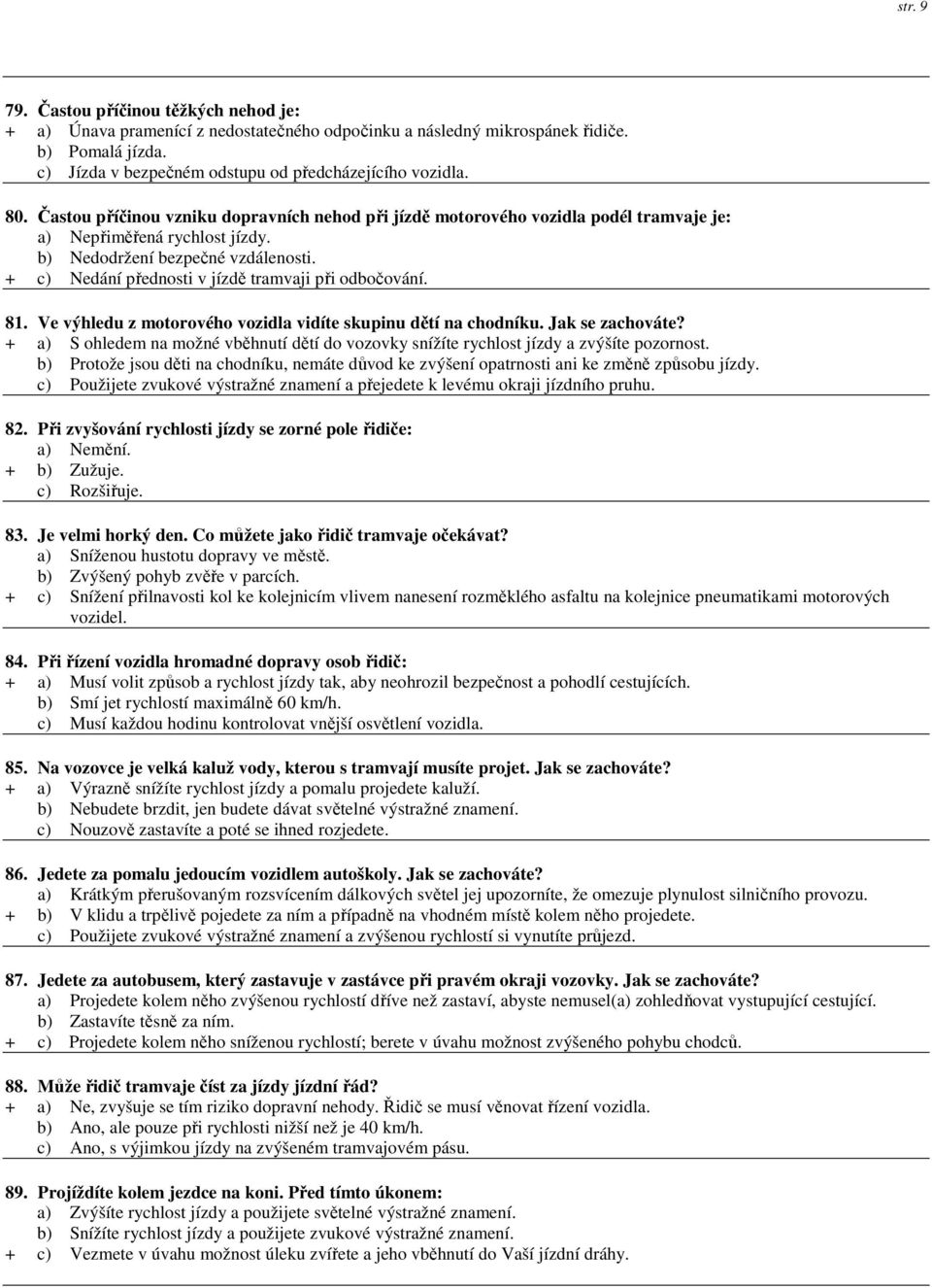 str. 9

79. Častou příčinou těžkých nehod je:
+ a) Únava pramenící z nedostatečného odpočinku a následný mikrospánek řidiče.
b) Pomalá jízda.
c) Jízda v bezpečném odstupu od předcházejícího vozidla.

80. Častou příčinou vzniku dopravních nehod při jízdě motorového vozidla podél tramvaje je:
a) Nepřiměřená rychlost jízdy.
b) Nedodržení bezpečné vzdálenosti.
+ c) Nedání přednosti v jízdě tramvaji při odbočování.

81. Ve výhledu z motorového vozidla vidíte skupinu dětí na chodníku. Jak se zachováte?
+ a) S ohledem na možné vběhnutí dětí do vozovky snížíte rychlost jízdy a zvýšíte pozornost.
b) Protože jsou děti na chodníku, nemáte důvod ke zvýšení opatrnosti ani ke změně způsobu jízdy.
c) Použijete zvukové výstražné znamení a přejedete k levému okraji jízdního pruhu.

82. Při zvyšování rychlosti jízdy se zorné pole řidiče:
a) Nemění.
+ b) Zužuje.
c) Rozšiřuje.

83. Je velmi horký den. Co můžete jako řidič tramvaje očekávat?
a) Sníženou hustotu dopravy ve městě.
b) Zvýšený pohyb zvěře v parcích.
+ c) Snížení přilnavosti kol ke kolejnicím vlivem nanesení rozměklého asfaltu na kolejnice pneumatikami motorových vozidel.

84. Při řízení vozidla hromadné dopravy osob řidič:
+ a) Musí volit způsob a rychlost jízdy tak, aby neohrozil bezpečnost a pohodlí cestujících.
b) Smí jet rychlostí maximálně 60 km/h.
c) Musí každou hodinu kontrolovat vnější osvětlení vozidla.

85. Na vozovce je velká kaluž vody, kterou s tramvají musíte projet. Jak se zachováte?
+ a) Výrazně snížíte rychlost jízdy a pomalu projedete kaluží.
b) Nebudete brzdit, jen budete dávat světelné výstražné znamení.
c) Nouzově zastavíte a poté se ihned rozjedete.

86. Jedete za pomalu jedoucím vozidlem autoškoly. Jak se zachováte?
a) Krátkým přerušovaným rozsvícením dálkových světel jej upozorníte, že omezuje plynulost silničního provozu.
+ b) V klidu a trpělivě pojedete za ním a případně na vhodném místě kolem něho projedete.
c) Použijete zvukové výstražné znamení a zvýšenou rychlostí si vynutíte průjezd.

87. Jedete za autobusem, který zastavuje v zastávce při pravém okraji vozovky. Jak se zachováte?
a) Projedete kolem něho zvýšenou rychlostí dříve než zastaví, abyste nemusel(a) zohledňovat vystupující cestující.
b) Zastavíte těsně za ním.
+ c) Projedete kolem něho sníženou rychlostí; berete v úvahu možnost zvýšeného pohybu chodců.

88. Může řidič tramvaje číst za jízdy jízdní řád?
+ a) Ne, zvyšuje se tím riziko dopravní nehody. Řidič se musí věnovat řízení vozidla.
b) Ano, ale pouze při rychlosti nižší než je 40 km/h.
c) Ano, s výjimkou jízdy na zvýšeném tramvajovém pásu.

89. Projíždíte kolem jezdce na koni. Před tímto úkonem:
a) Zvýšíte rychlost jízdy a použijete světelné výstražné znamení.
b) Snížíte rychlost jízdy a použijete zvukové výstražné znamení.
+ c) Vezmete v úvahu možnost úleku zvířete a jeho vběhnutí do Vaší jízdní dráhy.